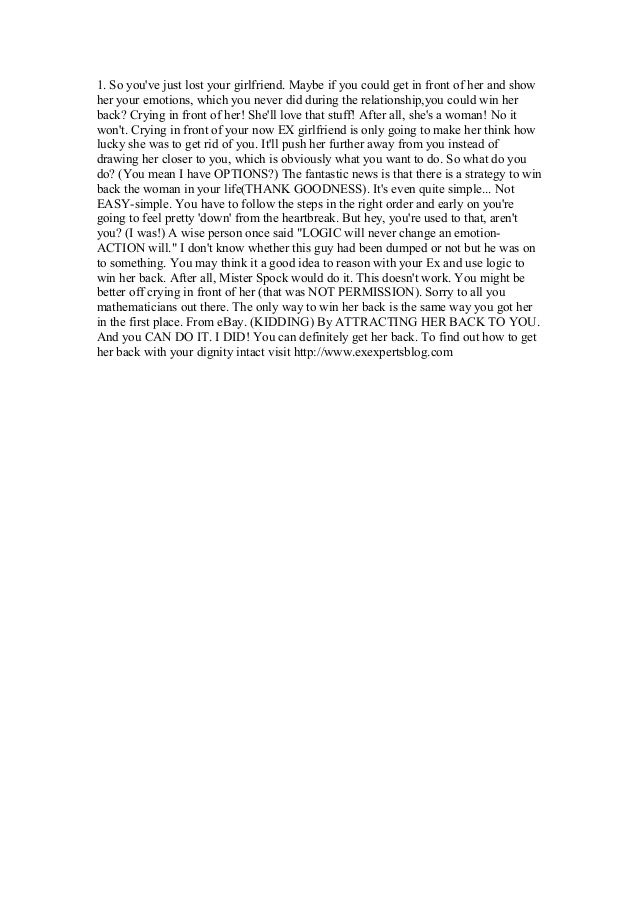 1. So you've just lost your girlfriend. Maybe if you could get in front of her and show her your emotions, which you never did during the relationship,you could win her back? Crying in front of her! She'll love that stuff! After all, she's a woman! No it won't. Crying in front of your now EX girlfriend is only going to make her think how lucky she was to get rid of you. It'll push her further away from you instead of drawing her closer to you, which is obviously what you want to do. So what do you do? (You mean I have OPTIONS?) The fantastic news is that there is a strategy to win back the woman in your life(THANK GOODNESS). It's even quite simple... Not EASY-simple. You have to follow the steps in the right order and early on you're going to feel pretty 'down' from the heartbreak. But hey, you're used to that, aren't you? (I was!) A wise person once said "LOGIC will never change an emotion-ACTION will." I don't know whether this guy had been dumped or not but he was on to something. You may think it a good idea to reason with your Ex and use logic to win her back. After all, Mister Spock would do it. This doesn't work. You might be better off crying in front of her (that was NOT PERMISSION). Sorry to all you mathematicians out there. The only way to win her back is the same way you got her in the first place. From eBay. (KIDDING) By ATTRACTING HER BACK TO YOU. And you CAN DO IT. I DID! You can definitely get her back. To find out how to get her back with your dignity intact visit http://www.exexpertsblog.com